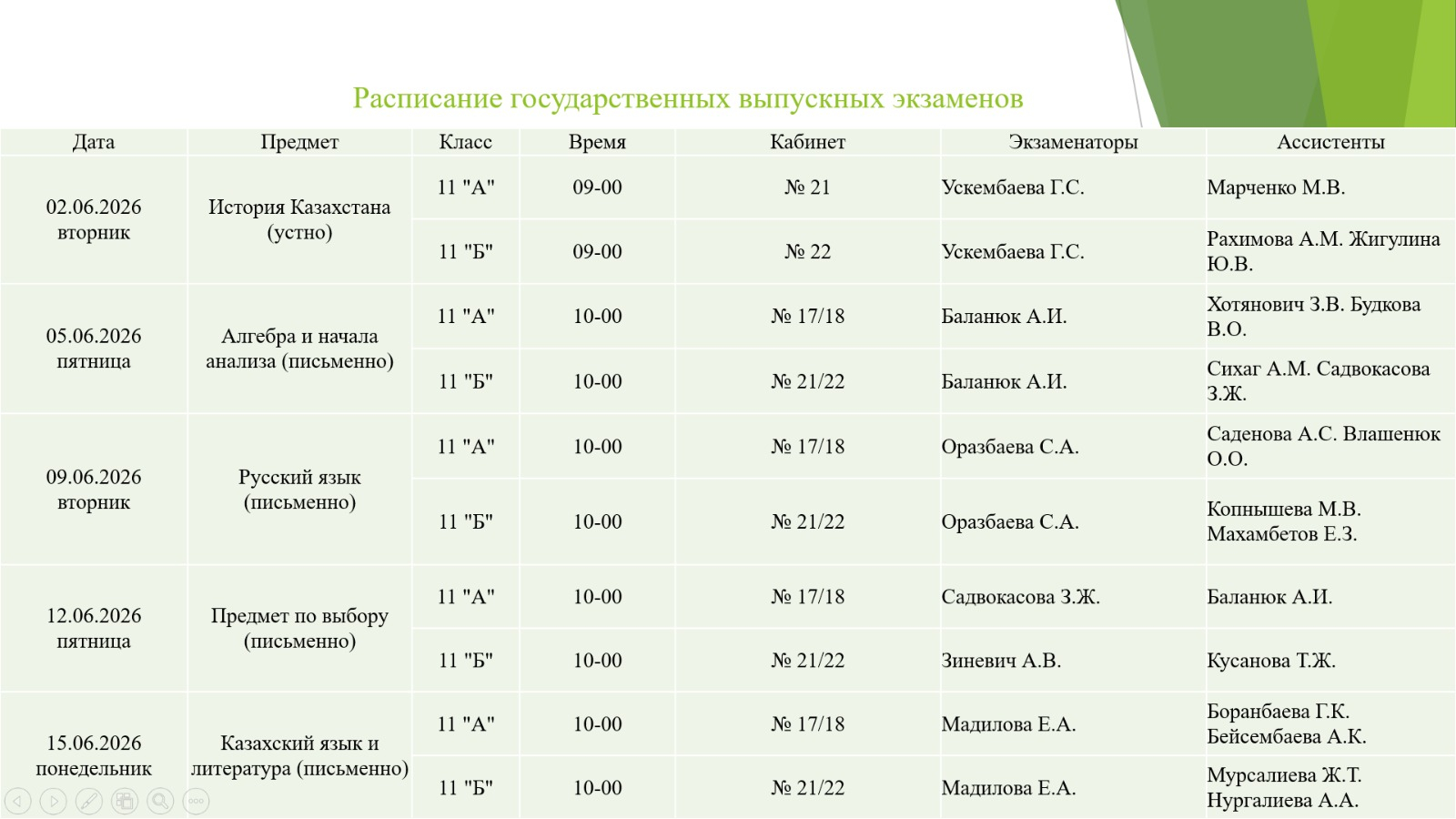 Расписание государственных выпускных экзаменов

| Дата | Предмет | Класс | Время | Кабинет | Экзаменаторы | Ассистенты |
|---|---|---|---|---|---|---|
| 02.06.2026 вторник | История Казахстана (устно) | 11 "А" | 09-00 | № 21 | Ускембаева Г.С. | Марченко М.В. |
| | | 11 "Б" | 09-00 | № 22 | Ускембаева Г.С. | Рахимова А.М. Жигулина Ю.В. |
| 05.06.2026 пятница | Алгебра и начала анализа (письменно) | 11 "А" | 10-00 | № 17/18 | Баланюк А.И. | Хотянович З.В. Будкова В.О. |
| | | 11 "Б" | 10-00 | № 21/22 | Баланюк А.И. | Сихаг А.М. Садвокасова З.Ж. |
| 09.06.2026 вторник | Русский язык (письменно) | 11 "А" | 10-00 | № 17/18 | Оразбаева С.А. | Саденова А.С. Влашенюк О.О. |
| | | 11 "Б" | 10-00 | № 21/22 | Оразбаева С.А. | Копнышева М.В. Махамбетов Е.З. |
| 12.06.2026 пятница | Предмет по выбору (письменно) | 11 "А" | 10-00 | № 17/18 | Садвокасова З.Ж. | Баланюк А.И. |
| | | 11 "Б" | 10-00 | № 21/22 | Зиневич А.В. | Кусанова Т.Ж. |
| 15.06.2026 понедельник | Казахский язык и литература (письменно) | 11 "А" | 10-00 | № 17/18 | Мадилова Е.А. | Боранбаева Г.К. Бейсембаева А.К. |
| | | 11 "Б" | 10-00 | № 21/22 | Мадилова Е.А. | Мурсалиева Ж.Т. Нургалиева А.А. |